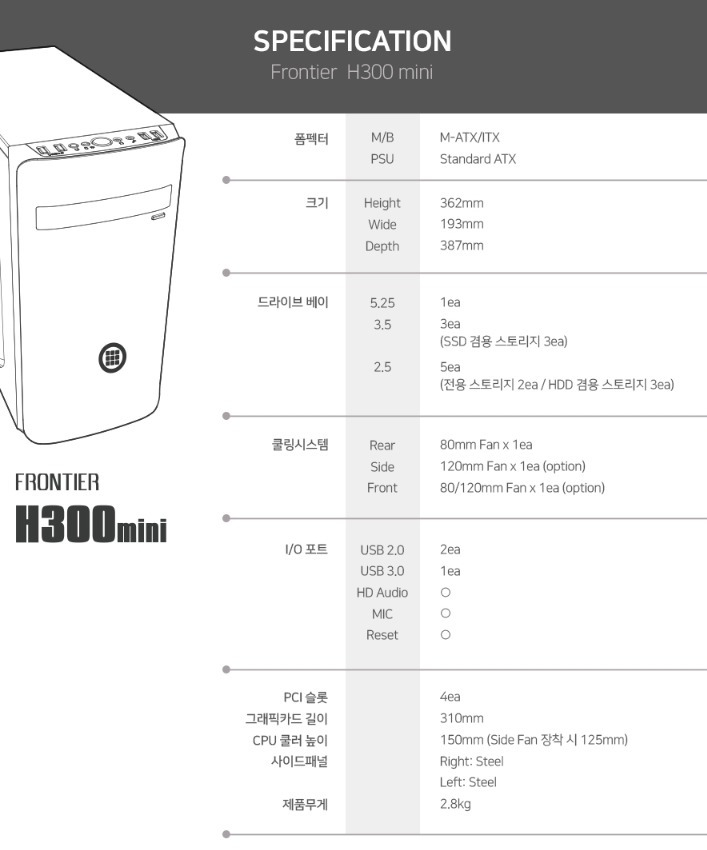 SPECIFICATION
Frontier H300 mini

FRONTIER
H300mini

| | | |
|---|---|---|
| 폼펙터 | M/B | M-ATX/ITX |
| | PSU | Standard ATX |
| 크기 | Height | 362mm |
| | Wide | 193mm |
| | Depth | 387mm |
| 드라이브 베이 | 5.25 | 1ea |
| | 3.5 | 3ea (SSD 겸용 스토리지 3ea) |
| | 2.5 | 5ea (전용 스토리지 2ea / HDD 겸용 스토리지 3ea) |
| 쿨링시스템 | Rear | 80mm Fan x 1ea |
| | Side | 120mm Fan x 1ea (option) |
| | Front | 80/120mm Fan x 1ea (option) |
| I/O 포트 | USB 2.0 | 2ea |
| | USB 3.0 | 1ea |
| | HD Audio | ○ |
| | MIC | ○ |
| | Reset | ○ |
| PCI 슬롯 | | 4ea |
| 그래픽카드 길이 | | 310mm |
| CPU 쿨러 높이 | | 150mm (Side Fan 장착 시 125mm) |
| 사이드패널 | | Right: Steel |
| | | Left: Steel |
| 제품무게 | | 2.8kg |